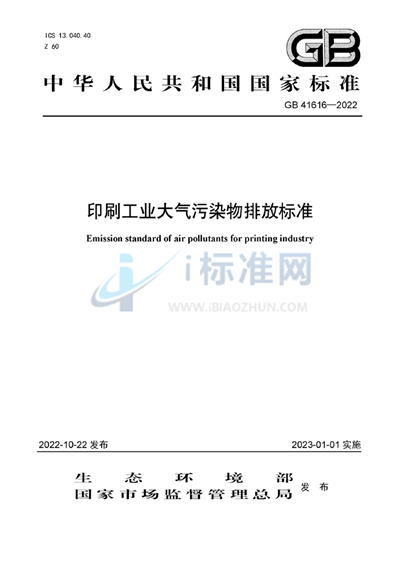 ICS 13.040.40
Z 60

GB

中华人民共和国国家标准

GB 41616—2022

印刷工业大气污染物排放标准

Emission standard of air pollutants for printing industry

i标准网
WWW.IBIAOZHUN.COM

2022-10-22 发布

2023-01-01 实施

生态环境部
国家市场监督管理总局 发布